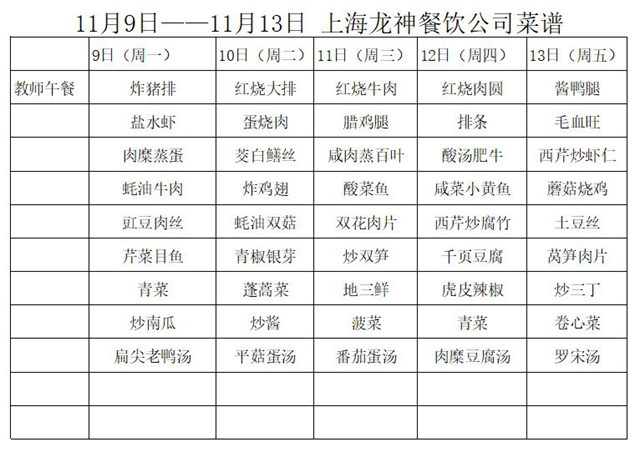 11月9日——11月13日 上海龙神餐饮公司菜谱

| | 9日（周一） | 10日（周二） | 11日（周三） | 12日（周四） | 13日（周五） |
|---|---|---|---|---|---|
| 教师午餐 | 炸猪排 | 红烧大排 | 红烧牛肉 | 红烧肉圆 | 酱鸭腿 |
| | 盐水虾 | 蛋烧肉 | 腊鸡腿 | 排条 | 毛血旺 |
| | 肉糜蒸蛋 | 茭白鳝丝 | 咸肉蒸百叶 | 酸汤肥牛 | 西芹炒虾仁 |
| | 蚝油牛肉 | 炸鸡翅 | 酸菜鱼 | 咸菜小黄鱼 | 蘑菇烧鸡 |
| | 豇豆肉丝 | 蚝油双菇 | 双花肉片 | 西芹炒腐竹 | 土豆丝 |
| | 芹菜目鱼 | 青椒银芽 | 炒双笋 | 千页豆腐 | 莴笋肉片 |
| | 青菜 | 蓬蒿菜 | 地三鲜 | 虎皮辣椒 | 炒三丁 |
| | 炒南瓜 | 炒酱 | 菠菜 | 青菜 | 卷心菜 |
| | 扁尖老鸭汤 | 平菇蛋汤 | 番茄蛋汤 | 肉糜豆腐汤 | 罗宋汤 |
| | | | | | |
| | | | | | |